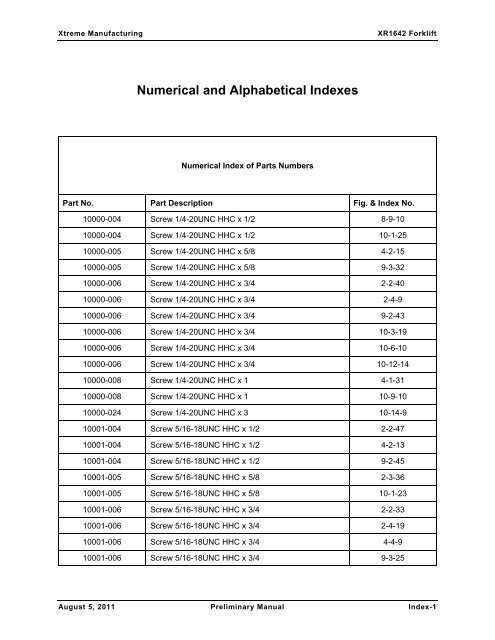 Xtreme Manufacturing

XR1642 Forklift

Numerical and Alphabetical Indexes

Numerical Index of Parts Numbers

| Part No. | Part Description | Fig. & Index No. |
|---|---|---|
| 10000-004 | Screw 1/4-20UNC HHC x 1/2 | 8-9-10 |
| 10000-004 | Screw 1/4-20UNC HHC x 1/2 | 10-1-25 |
| 10000-005 | Screw 1/4-20UNC HHC x 5/8 | 4-2-15 |
| 10000-005 | Screw 1/4-20UNC HHC x 5/8 | 9-3-32 |
| 10000-006 | Screw 1/4-20UNC HHC x 3/4 | 2-2-40 |
| 10000-006 | Screw 1/4-20UNC HHC x 3/4 | 2-4-9 |
| 10000-006 | Screw 1/4-20UNC HHC x 3/4 | 9-2-43 |
| 10000-006 | Screw 1/4-20UNC HHC x 3/4 | 10-3-19 |
| 10000-006 | Screw 1/4-20UNC HHC x 3/4 | 10-6-10 |
| 10000-006 | Screw 1/4-20UNC HHC x 3/4 | 10-12-14 |
| 10000-008 | Screw 1/4-20UNC HHC x 1 | 4-1-31 |
| 10000-008 | Screw 1/4-20UNC HHC x 1 | 10-9-10 |
| 10000-024 | Screw 1/4-20UNC HHC x 3 | 10-14-9 |
| 10001-004 | Screw 5/16-18UNC HHC x 1/2 | 2-2-47 |
| 10001-004 | Screw 5/16-18UNC HHC x 1/2 | 4-2-13 |
| 10001-004 | Screw 5/16-18UNC HHC x 1/2 | 9-2-45 |
| 10001-005 | Screw 5/16-18UNC HHC x 5/8 | 2-3-36 |
| 10001-005 | Screw 5/16-18UNC HHC x 5/8 | 10-1-23 |
| 10001-006 | Screw 5/16-18UNC HHC x 3/4 | 2-2-33 |
| 10001-006 | Screw 5/16-18UNC HHC x 3/4 | 2-4-19 |
| 10001-006 | Screw 5/16-18UNC HHC x 3/4 | 4-4-9 |
| 10001-006 | Screw 5/16-18UNC HHC x 3/4 | 9-3-25 |

August 5, 2011

Preliminary Manual

Index-1